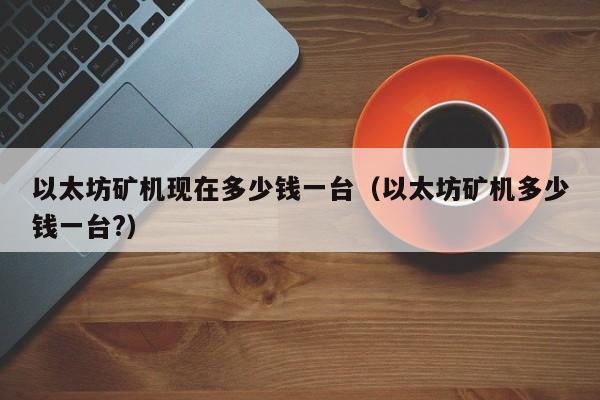 以太坊矿机现在多少钱一台（以太坊矿机多少钱一台?)